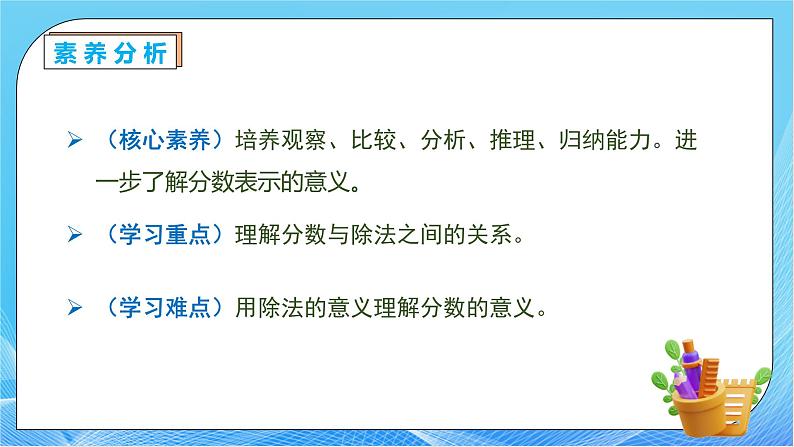 素养分析

➢ （核心素养）培养观察、比较、分析、推理、归纳能力。进一步了解分数表示的意义。

➢ （学习重点）理解分数与除法之间的关系。

➢ （学习难点）用除法的意义理解分数的意义。